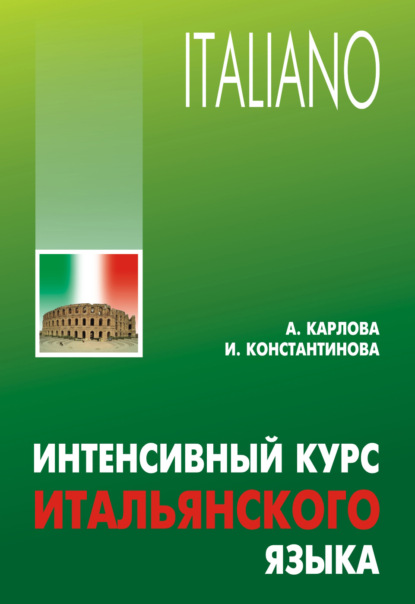 ITALIANO

А. КАРЛОВА
И. КОНСТАНТИНОВА

ИНТЕНСИВНЫЙ КУРС
ИТАЛЬЯНСКОГО
ЯЗЫКА